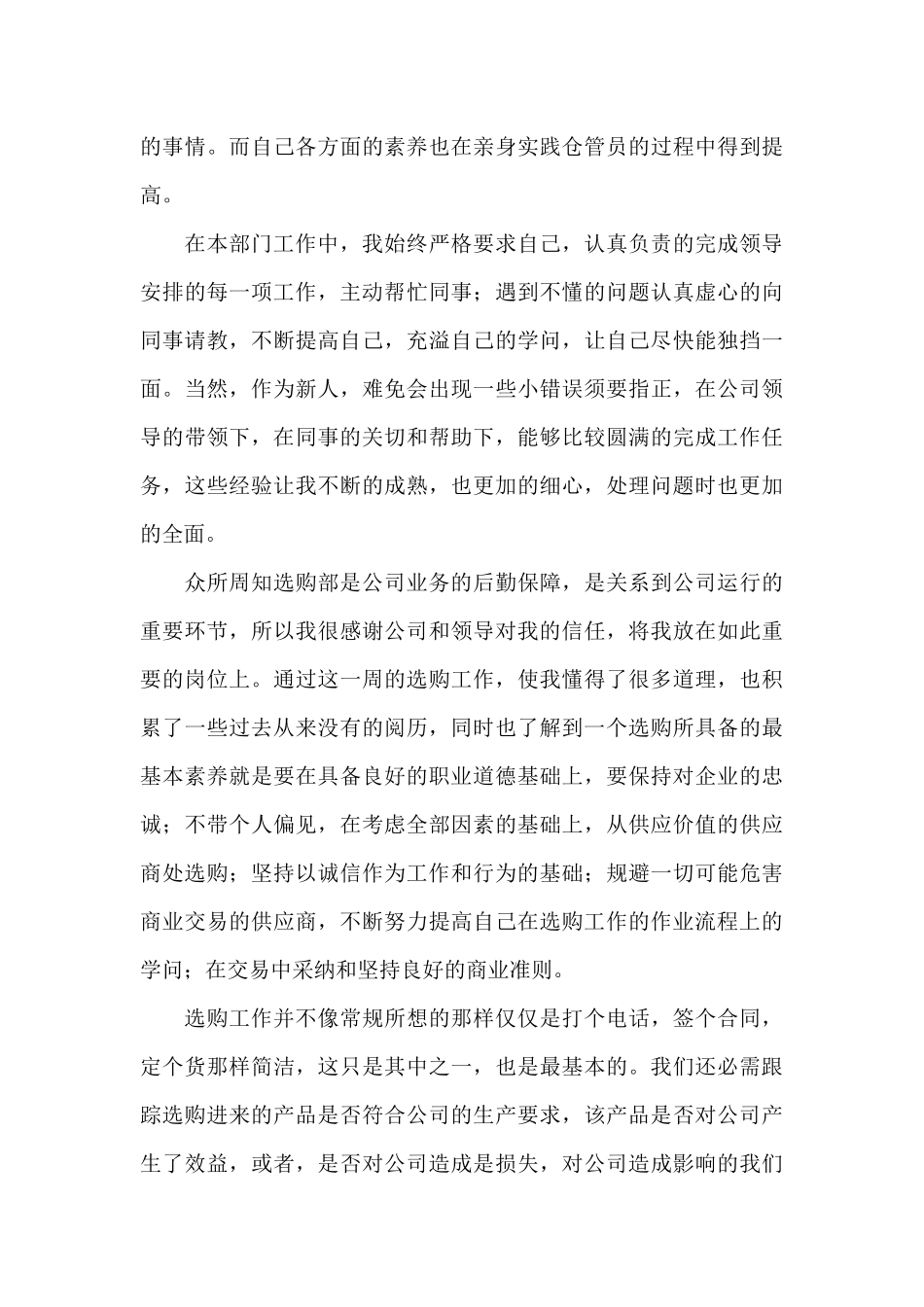 的事情。而自己各方面的素养也在亲身实践仓管员的过程中得到提高。

在本部门工作中，我始终严格要求自己，认真负责的完成领导安排的每一项工作，主动帮忙同事；遇到不懂的问题认真虚心的向同事请教，不断提高自己，充溢自己的学问，让自己尽快能独挡一面。当然，作为新人，难免会出现一些小错误须要指正，在公司领导的带领下，在同事的关切和帮助下，能够比较圆满的完成工作任务，这些经验让我不断的成熟，也更加的细心，处理问题时也更加的全面。

众所周知选购部是公司业务的后勤保障，是关系到公司运行的重要环节，所以我很感谢公司和领导对我的信任，将我放在如此重要的岗位上。通过这一周的选购工作，使我懂得了很多道理，也积累了一些过去从来没有的阅历，同时也了解到一个选购所具备的最基本素养就是要在具备良好的职业道德基础上，要保持对企业的忠诚；不带个人偏见，在考虑全部因素的基础上，从供应价值的供应商处选购；坚持以诚信作为工作和行为的基础；规避一切可能危害商业交易的供应商，不断努力提高自己在选购工作的作业流程上的学问；在交易中采纳和坚持良好的商业准则。

选购工作并不像常规所想的那样仅仅是打个电话，签个合同，定个货那样简洁，这只是其中之一，也是最基本的。我们还必需跟踪选购进来的产品是否符合公司的生产要求，该产品是否对公司产生了效益，或者，是否对公司造成是损失，对公司造成影响的我们